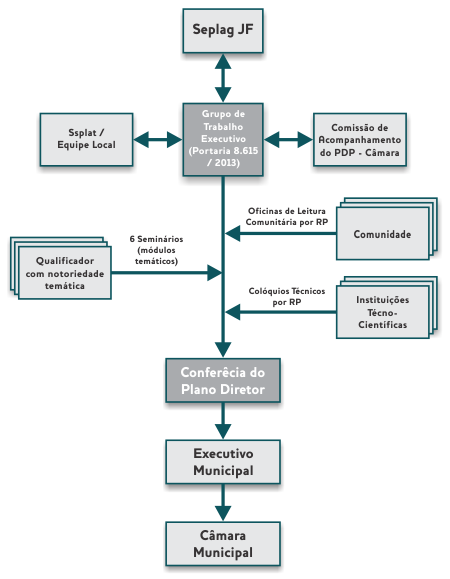 Seplag JF

Ssplat / Equipe Local

Grupo de Trabalho Executivo (Portaria 8.615 / 2013)

Comissão de Acompanhamento do PDP - Câmara

Oficinas de Leitura Comunitária por RP

Comunidade

6 Seminários (módulos temáticos)

Qualificador com notoriedade temática

Colóquios Técnicos por RP

Instituições Técno-Científicas

Conferêcia do Plano Diretor

Executivo Municipal

Câmara Municipal